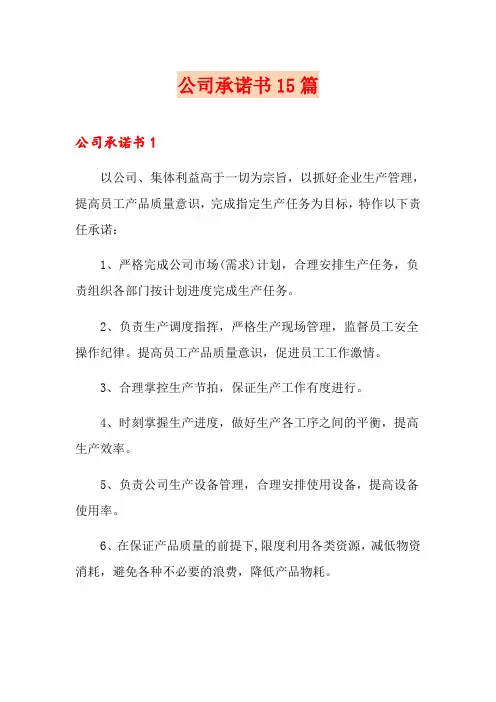 公司承诺书15篇

公司承诺书1

以公司、集体利益高于一切为宗旨，以抓好企业生产管理，提高员工产品质量意识，完成指定生产任务为目标，特作以下责任承诺：

1、严格完成公司市场(需求)计划，合理安排生产任务，负责组织各部门按计划进度完成生产任务。

2、负责生产调度指挥，严格生产现场管理，监督员工安全操作纪律。提高员工产品质量意识，促进员工工作激情。

3、合理掌控生产节拍，保证生产工作有度进行。

4、时刻掌握生产进度，做好生产各工序之间的平衡，提高生产效率。

5、负责公司生产设备管理，合理安排使用设备，提高设备使用率。

6、在保证产品质量的前提下,限度利用各类资源，减低物资消耗，避免各种不必要的浪费，降低产品物耗。